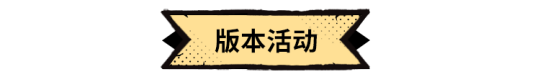 版本活动